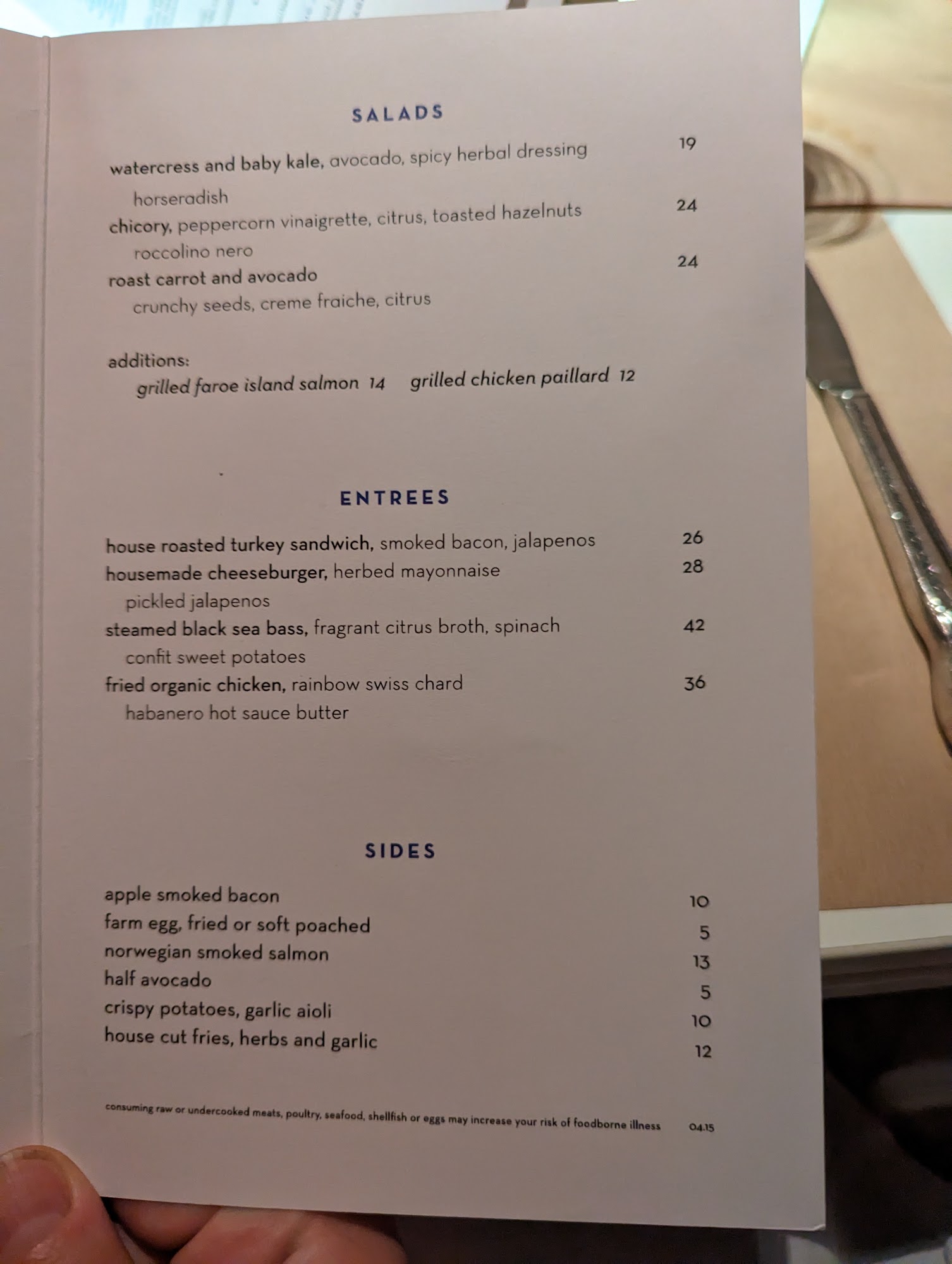 SALADS

watercress and baby kale, avocado, spicy herbal dressing 19
horseradish

chicory, peppercorn vinaigrette, citrus, toasted hazelnuts 24
roccolino nero

roast carrot and avocado 24
crunchy seeds, creme fraiche, citrus

additions:
grilled faroe island salmon 14 grilled chicken paillard 12

ENTREES

house roasted turkey sandwich, smoked bacon, jalapenos 26

housemade cheeseburger, herbed mayonnaise 28
pickled jalapenos

steamed black sea bass, fragrant citrus broth, spinach 42
confit sweet potatoes

fried organic chicken, rainbow swiss chard 36
habanero hot sauce butter

SIDES

apple smoked bacon 10
farm egg, fried or soft poached 5
norwegian smoked salmon 13
half avocado 5
crispy potatoes, garlic aioli 10
house cut fries, herbs and garlic 12

consuming raw or undercooked meats, poultry, seafood, shellfish or eggs may increase your risk of foodborne illness 04.15